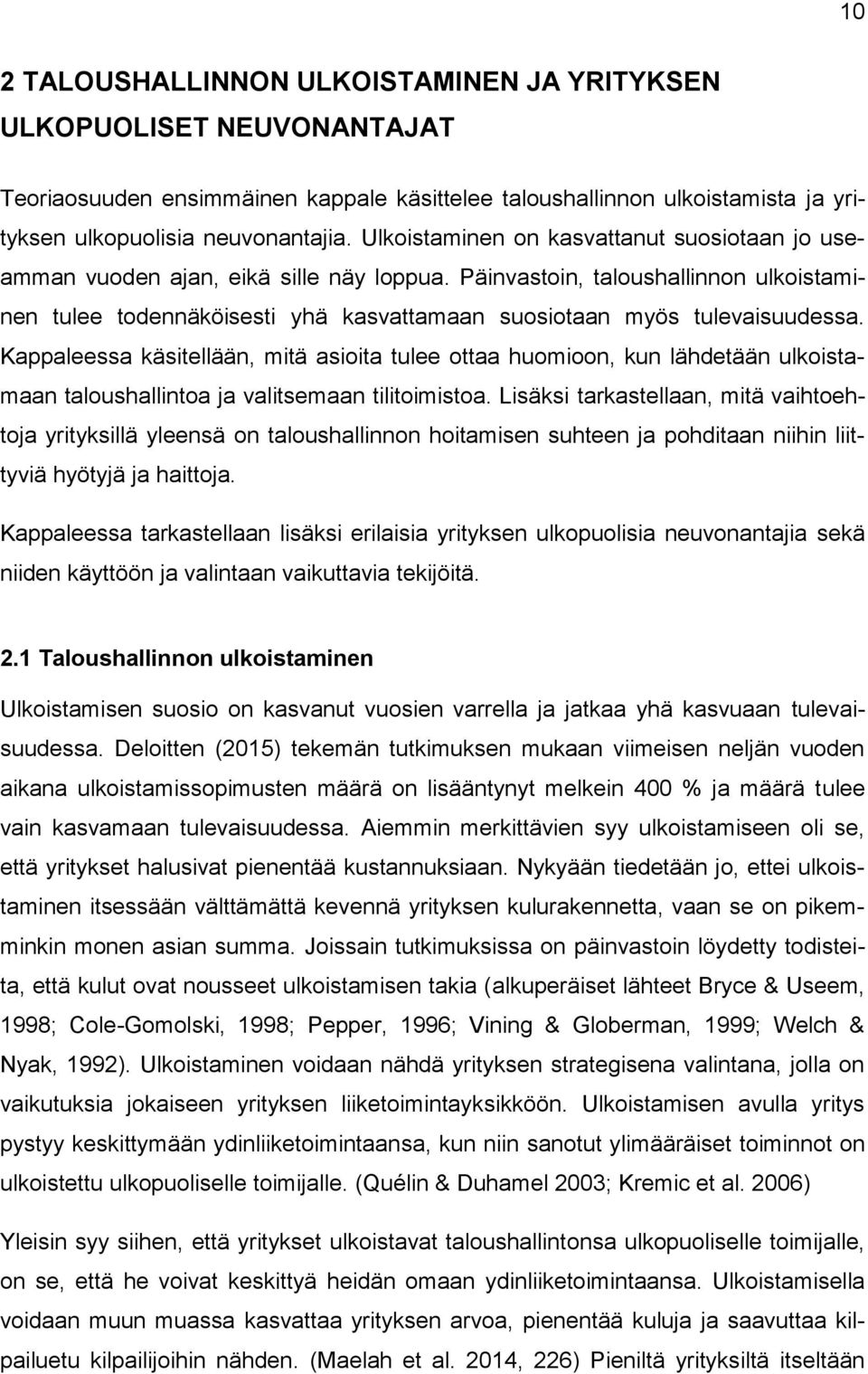 10

2 TALOUSHALLINNON ULKOISTAMINEN JA YRITYKSEN ULKOPUOLISET NEUVONANTAJAT

Teoriaosuuden ensimmäinen kappale käsittelee taloushallinnon ulkoistamista ja yrityksen ulkopuolisia neuvonantajia. Ulkoistaminen on kasvattanut suosiotaan jo useamman vuoden ajan, eikä sille näy loppua. Päinvastoin, taloushallinnon ulkoistaminen tulee todennäköisesti yhä kasvattamaan suosiotaan myös tulevaisuudessa. Kappaleessa käsitellään, mitä asioita tulee ottaa huomioon, kun lähdetään ulkoistamaan taloushallintoa ja valitsemaan tilitoimistoa. Lisäksi tarkastellaan, mitä vaihtoehtoja yrityksillä yleensä on taloushallinnon hoitamisen suhteen ja pohditaan niihin liittyviä hyötyjä ja haittoja.

Kappaleessa tarkastellaan lisäksi erilaisia yrityksen ulkopuolisia neuvonantajia sekä niiden käyttöön ja valintaan vaikuttavia tekijöitä.

2.1 Taloushallinnon ulkoistaminen

Ulkoistamisen suosio on kasvanut vuosien varrella ja jatkaa yhä kasvuaan tulevaisuudessa. Deloitten (2015) tekemän tutkimuksen mukaan viimeisen neljän vuoden aikana ulkoistamissopimusten määrä on lisääntynyt melkein 400 % ja määrä tulee vain kasvamaan tulevaisuudessa. Aiemmin merkittävien syy ulkoistamiseen oli se, että yritykset halusivat pienentää kustannuksiaan. Nykyään tiedetään jo, ettei ulkoistaminen itsessään välttämättä kevennä yrityksen kulurakennetta, vaan se on pikemminkin monen asian summa. Joissain tutkimuksissa on päinvastoin löydetty todisteita, että kulut ovat nousseet ulkoistamisen takia (alkuperäiset lähteet Bryce & Useem, 1998; Cole-Gomolski, 1998; Pepper, 1996; Vining & Globerman, 1999; Welch & Nyak, 1992). Ulkoistaminen voidaan nähdä yrityksen strategisena valintana, jolla on vaikutuksia jokaiseen yrityksen liiketoimintayksikköön. Ulkoistamisen avulla yritys pystyy keskittymään ydinliiketoimintaansa, kun niin sanotut ylimääräiset toiminnot on ulkoistettu ulkopuoliselle toimijalle. (Quélin & Duhamel 2003; Kremic et al. 2006)

Yleisin syy siihen, että yritykset ulkoistavat taloushallintonsa ulkopuoliselle toimijalle, on se, että he voivat keskittyä heidän omaan ydinliiketoimintaansa. Ulkoistamisella voidaan muun muassa kasvattaa yrityksen arvoa, pienentää kuluja ja saavuttaa kilpailuetu kilpailijoihin nähden. (Maelah et al. 2014, 226) Pieniltä yrityksiltä itseltään